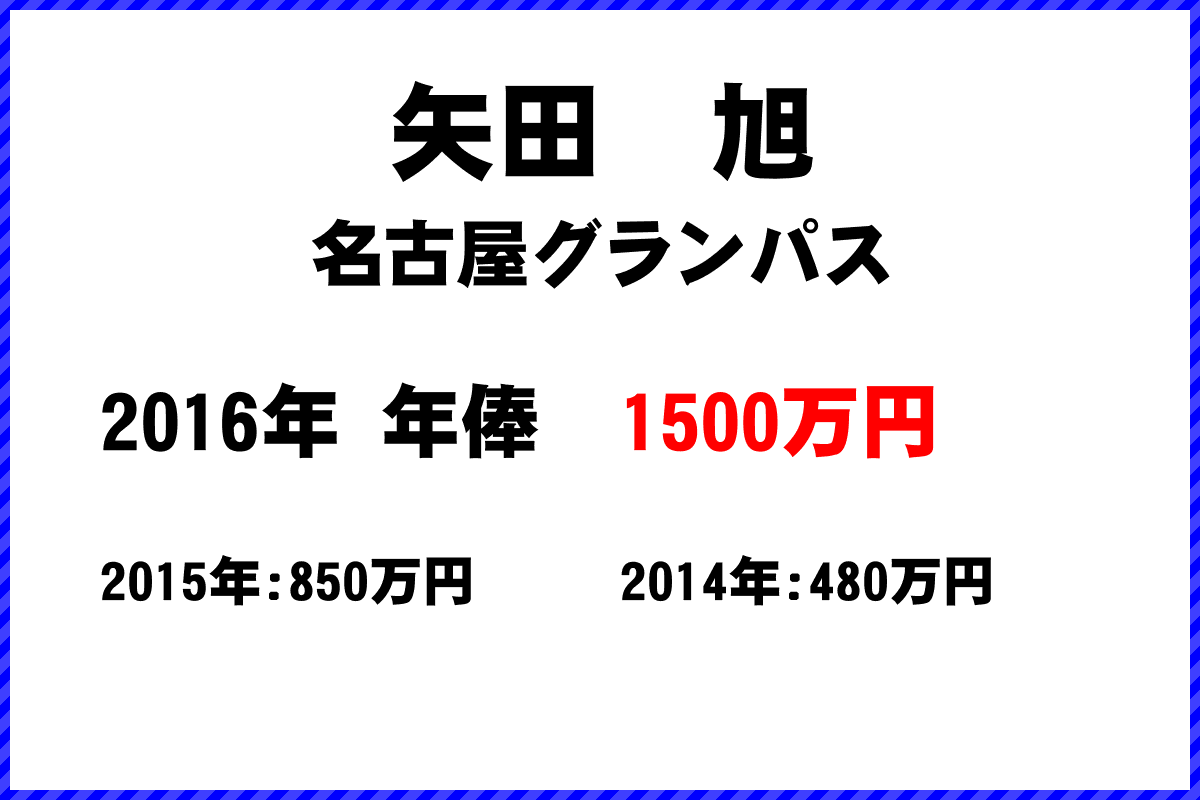 矢田　旭
名古屋グランパス

2016年 年俸　1500万円

2015年：850万円　2014年：480万円